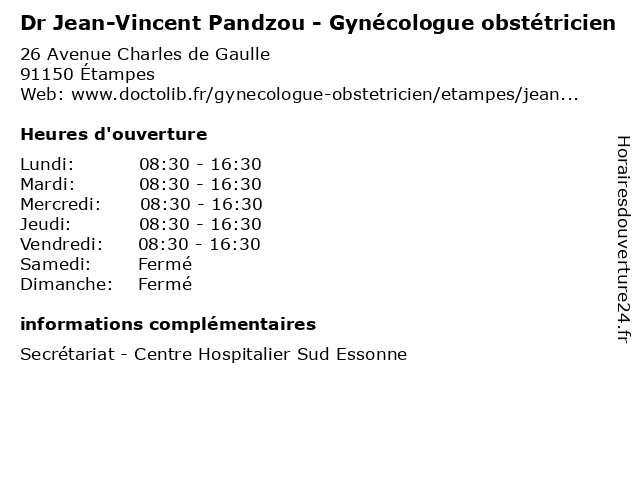 Dr Jean-Vincent Pandzou - Gynécologue obstétricien

26 Avenue Charles de Gaulle
91150 Étampes
Web: www.doctolib.fr/gynecologue-obstetricien/etampes/jean...

Heures d'ouverture

| | |
|---|---|
| Lundi: | 08:30 - 16:30 |
| Mardi: | 08:30 - 16:30 |
| Mercredi: | 08:30 - 16:30 |
| Jeudi: | 08:30 - 16:30 |
| Vendredi: | 08:30 - 16:30 |
| Samedi: | Fermé |
| Dimanche: | Fermé |

informations complémentaires

Secrétariat - Centre Hospitalier Sud Essonne

Horairesdouverture24.fr